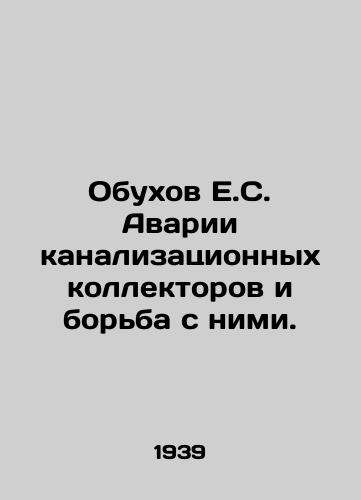 Обухов Е.С. Аварии канализационных коллекторов и борьба с ними.

1939